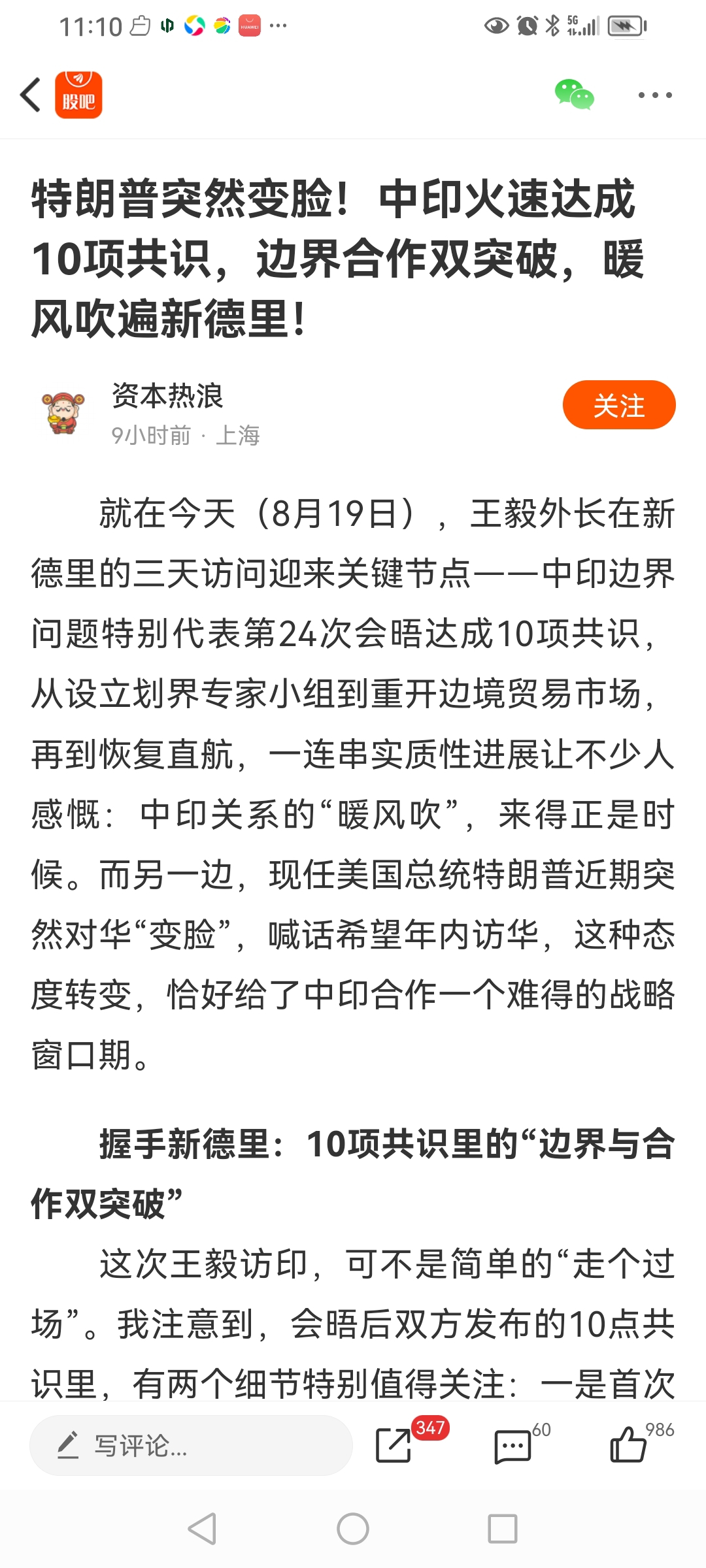 11:10 ···

股吧

特朗普突然变脸！中印火速达成10项共识，边界合作双突破，暖风吹遍新德里！

资本热浪
9小时前 · 上海

关注

就在今天（8月19日），王毅外长在新德里的三天访问迎来关键节点——中印边界问题特别代表第24次会晤达成10项共识，从设立划界专家小组到重开边境贸易市场，再到恢复直航，一连串实质性进展让不少人感慨：中印关系的“暖风吹”，来得正是时候。而另一边，现任美国总统特朗普近期突然对华“变脸”，喊话希望年内访华，这种态度转变，恰好给了中印合作一个难得的战略窗口期。

握手新德里：10项共识里的“边界与合作双突破”

这次王毅访印，可不是简单的“走个过场”。我注意到，会晤后双方发布的10点共识里，有两个细节特别值得关注：一是首次

写评论...

347

60

986